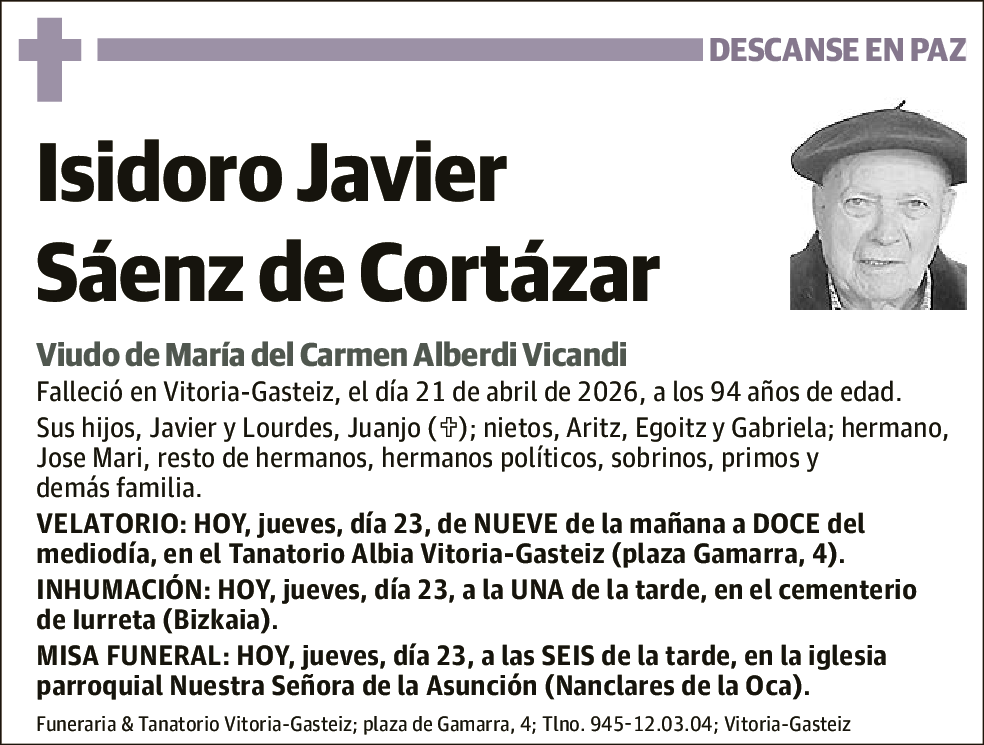 DESCANSE EN PAZ

Isidoro Javier Sáenz de Cortázar

Viudo de María del Carmen Alberdi Vicandi

Falleció en Vitoria-Gasteiz, el día 21 de abril de 2026, a los 94 años de edad.

Sus hijos, Javier y Lourdes, Juanjo (✞); nietos, Aritz, Egoitz y Gabriela; hermano, Jose Mari, resto de hermanos, hermanos políticos, sobrinos, primos y demás familia.

VELATORIO: HOY, jueves, día 23, de NUEVE de la mañana a DOCE del mediodía, en el Tanatorio Albia Vitoria-Gasteiz (plaza Gamarra, 4).

INHUMACIÓN: HOY, jueves, día 23, a la UNA de la tarde, en el cementerio de Iurreta (Bizkaia).

MISA FUNERAL: HOY, jueves, día 23, a las SEIS de la tarde, en la iglesia parroquial Nuestra Señora de la Asunción (Nanclares de la Oca).

Funeraria & Tanatorio Vitoria-Gasteiz; plaza de Gamarra, 4; Tlno. 945-12.03.04; Vitoria-Gasteiz